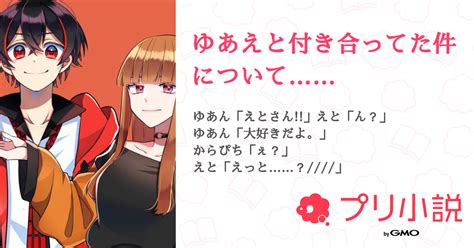 ゆあえと付き合ってた件について……

ゆあん「えとさん!!」えと「ん？」
ゆあん「大好きだよ。」
からぴち「ぇ？」
えと「えっと……？////」

プリ小説
by GMO